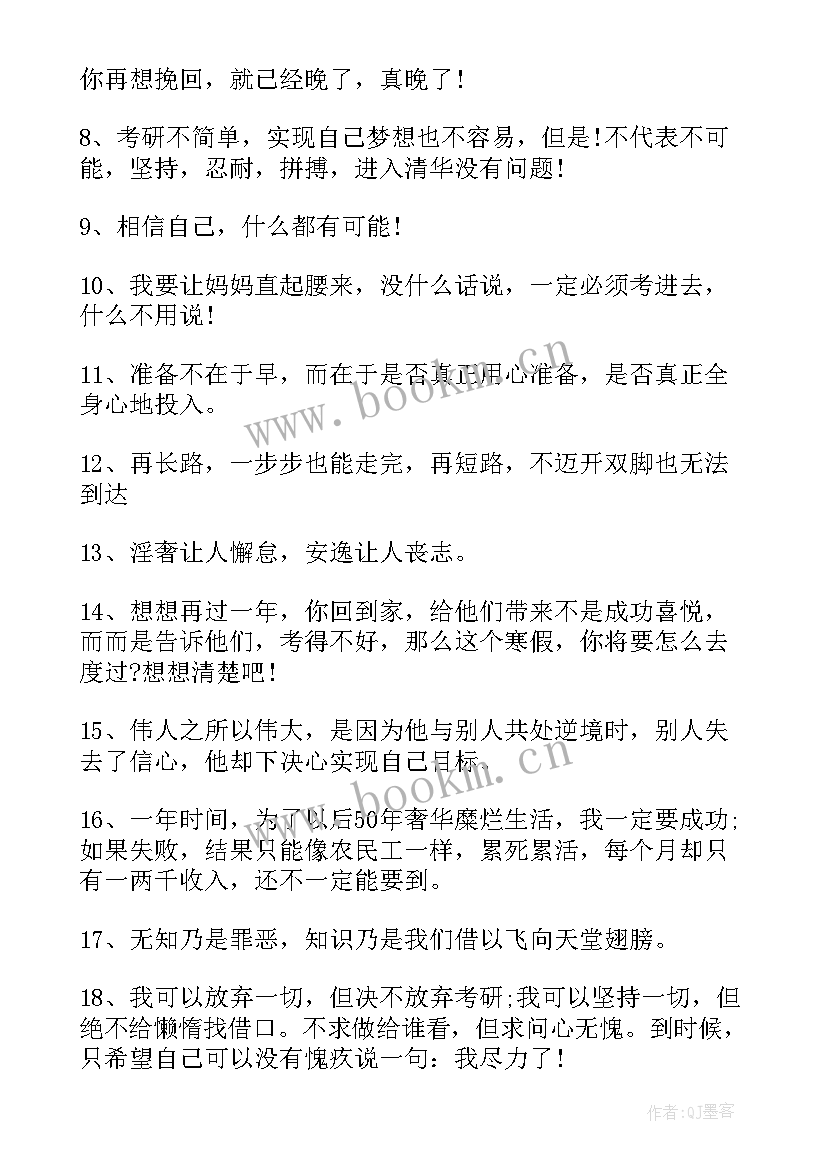 你再想挽回，就已经晚了，真晚了!

8、考研不简单，实现自己梦想也不容易，但是!不代表不可能，坚持，忍耐，拼搏，进入清华没有问题!

9、相信自己，什么都有可能!

10、我要让妈妈直起腰来，没什么话说，一定必须考进去，什么不用说!

11、准备不在于早，而在于是否真正用心准备，是否真正全身心地投入。

12、再长路，一步步也能走完，再短路，不迈开双脚也无法到达

13、淫奢让人懈怠，安逸让人丧志。

14、想想再过一年，你回到家，给他们带来不是成功喜悦，而而是告诉他们，考得不好，那么这个寒假，你将要怎么去度过?想想清楚吧!

15、伟人之所以伟大，是因为他与别人共处逆境时，别人失去了信心，他却下决心实现自己目标。

16、一年时间，为了以后50年奢华糜烂生活，我一定要成功;如果失败，结果只能像农民工一样，累死累活，每个月却只有一两千收入，还不一定能要到。

17、无知乃是罪恶，知识乃是我们借以飞向天堂翅膀。

18、我可以放弃一切，但决不放弃考研;我可以坚持一切，但绝不给懒惰找借口。不求做给谁看，但求问心无愧。到时候，只希望自己可以没有愧疚说一句：我尽力了!

www.bookm.cn

www.bookm.cn

作者:QJ墨客